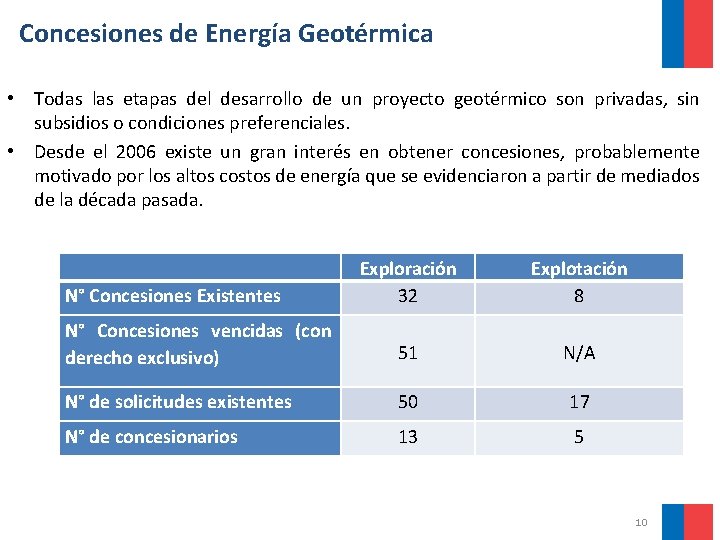 Concesiones de Energía Geotérmica

• Todas las etapas del desarrollo de un proyecto geotérmico son privadas, sin subsidios o condiciones preferenciales.

• Desde el 2006 existe un gran interés en obtener concesiones, probablemente motivado por los altos costos de energía que se evidenciaron a partir de mediados de la década pasada.

| | Exploración | Explotación |
|---|---|---|
| N° Concesiones Existentes | 32 | 8 |
| N° Concesiones vencidas (con derecho exclusivo) | 51 | N/A |
| N° de solicitudes existentes | 50 | 17 |
| N° de concesionarios | 13 | 5 |

10